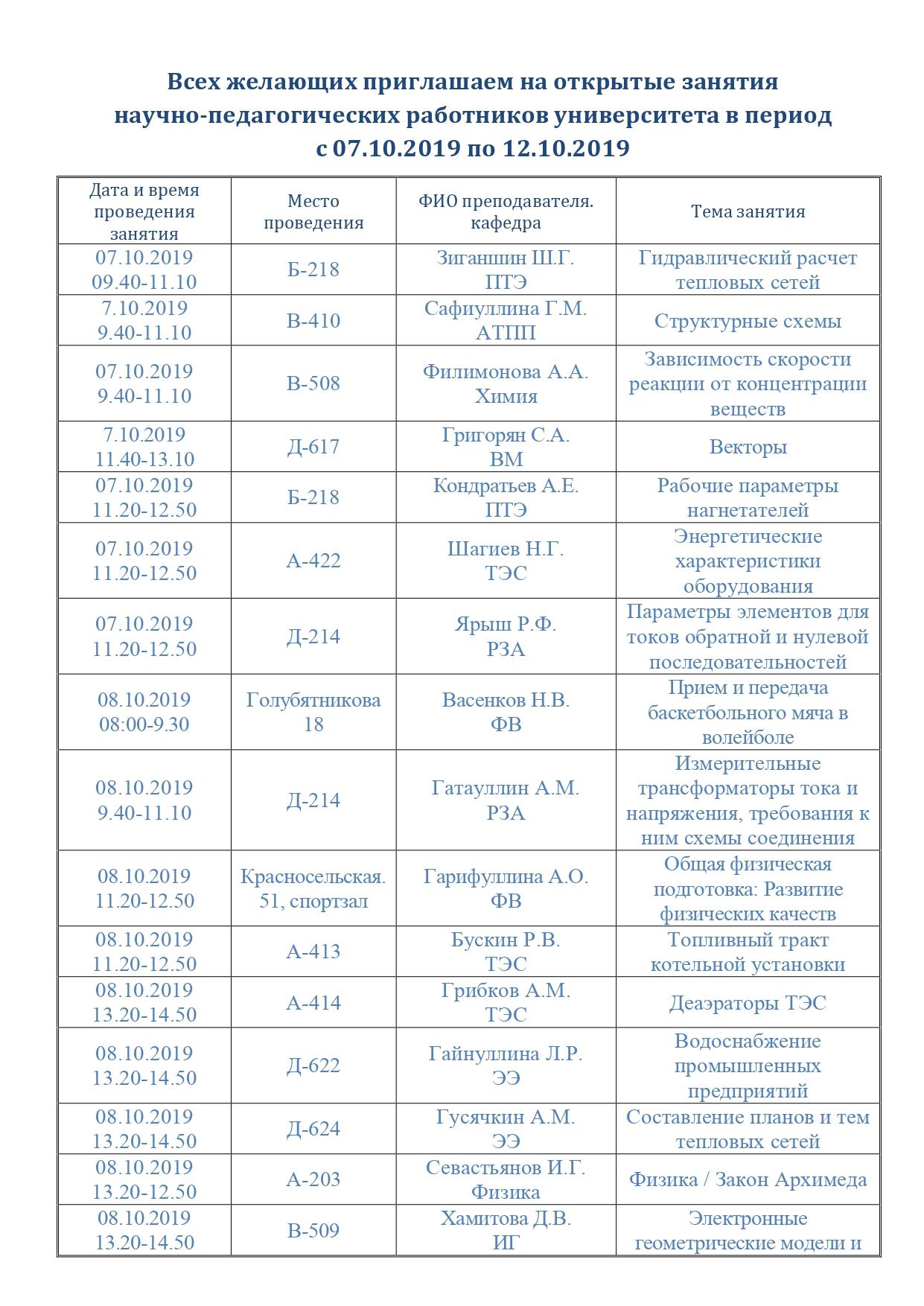 Всех желающих приглашаем на открытые занятия научно-педагогических работников университета в период с 07.10.2019 по 12.10.2019

| Дата и время проведения занятия | Место проведения | ФИО преподавателя. кафедра | Тема занятия |
|---|---|---|---|
| 07.10.2019 09.40-11.10 | Б-218 | Зиганшин Ш.Г. ПТЭ | Гидравлический расчет тепловых сетей |
| 7.10.2019 9.40-11.10 | В-410 | Сафиуллина Г.М. АТПП | Структурные схемы |
| 07.10.2019 9.40-11.10 | В-508 | Филимонова А.А. Химия | Зависимость скорости реакции от концентрации веществ |
| 7.10.2019 11.40-13.10 | Д-617 | Григорян С.А. ВМ | Векторы |
| 07.10.2019 11.20-12.50 | Б-218 | Кондратьев А.Е. ПТЭ | Рабочие параметры нагнетателей |
| 07.10.2019 11.20-12.50 | А-422 | Шагиев Н.Г. ТЭС | Энергетические характеристики оборудования |
| 07.10.2019 11.20-12.50 | Д-214 | Ярыш Р.Ф. РЗА | Параметры элементов для токов обратной и нулевой последовательностей |
| 08.10.2019 08:00-9.30 | Голубятникова 18 | Васенков Н.В. ФВ | Прием и передача баскетбольного мяча в волейболе |
| 08.10.2019 9.40-11.10 | Д-214 | Гатауллин А.М. РЗА | Измерительные трансформаторы тока и напряжения, требования к ним схемы соединения |
| 08.10.2019 11.20-12.50 | Красносельская. 51, спортзал | Гарифуллина А.О. ФВ | Общая физическая подготовка: Развитие физических качеств |
| 08.10.2019 11.20-12.50 | А-413 | Бускин Р.В. ТЭС | Топливный тракт котельной установки |
| 08.10.2019 13.20-14.50 | А-414 | Грибков А.М. ТЭС | Деаэраторы ТЭС |
| 08.10.2019 13.20-14.50 | Д-622 | Гайнуллина Л.Р. ЭЭ | Водоснабжение промышленных предприятий |
| 08.10.2019 13.20-14.50 | Д-624 | Гусячкин А.М. ЭЭ | Составление планов и тем тепловых сетей |
| 08.10.2019 13.20-12.50 | А-203 | Севастьянов И.Г. Физика | Физика / Закон Архимеда |
| 08.10.2019 13.20-14.50 | В-509 | Хамитова Д.В. ИГ | Электронные геометрические модели и |